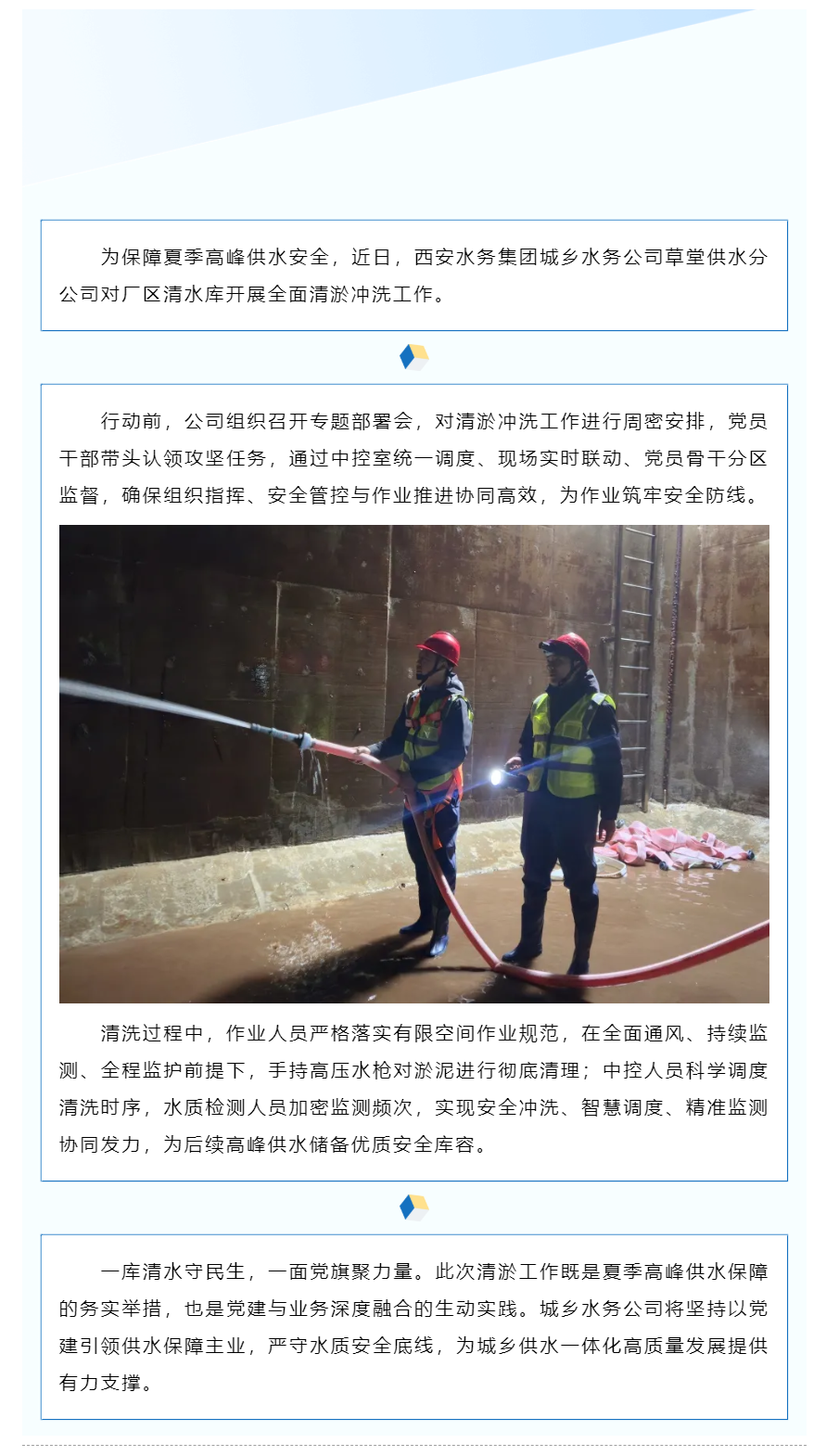 为保障夏季高峰供水安全，近日，西安水务集团城乡水务公司草堂供水分公司对厂区清水库开展全面清淤冲洗工作。

行动前，公司组织召开专题部署会，对清淤冲洗工作进行周密安排，党员干部带头认领攻坚任务，通过中控室统一调度、现场实时联动、党员骨干分区监督，确保组织指挥、安全管控与作业推进协同高效，为作业筑牢安全防线。

清洗过程中，作业人员严格落实有限空间作业规范，在全面通风、持续监测、全程监护前提下，手持高压水枪对淤泥进行彻底清理；中控人员科学调度清洗时序，水质检测人员加密监测频次，实现安全冲洗、智慧调度、精准监测协同发力，为后续高峰供水储备优质安全库容。

一库清水守民生，一面党旗聚力量。此次清淤工作既是夏季高峰供水保障的务实举措，也是党建与业务深度融合的生动实践。城乡水务公司将坚持以党建引领供水保障主业，严守水质安全底线，为城乡供水一体化高质量发展提供有力支撑。